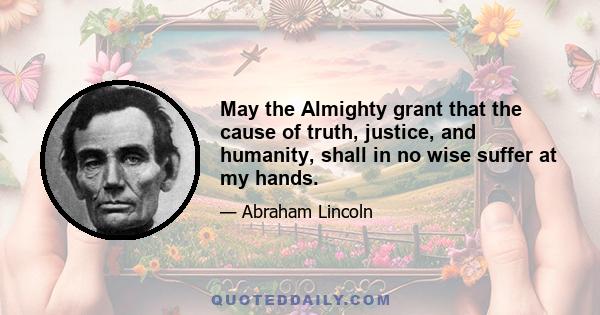 May the Almighty grant that the cause of truth, justice, and humanity, shall in no wise suffer at my hands.

— Abraham Lincoln

QUOTEDDAILY.COM